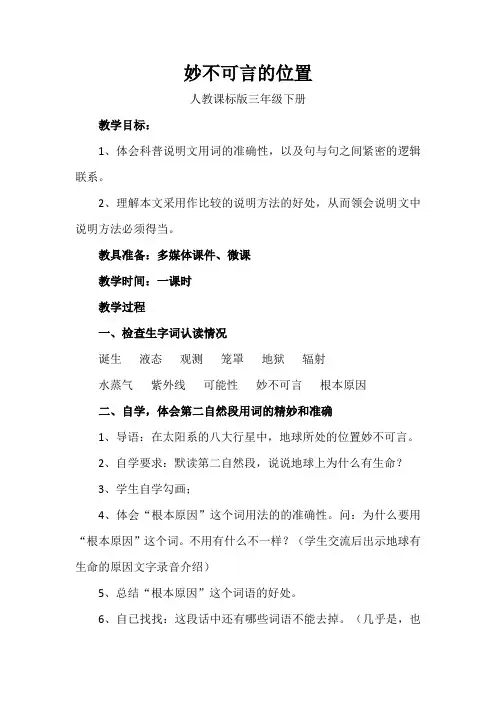 妙不可言的位置

人教课标版三年级下册

教学目标：

1、体会科普说明文用词的准确性，以及句与句之间紧密的逻辑联系。

2、理解本文采用作比较的说明方法的好处，从而领会说明文中说明方法必须得当。

教具准备：多媒体课件、微课

教学时间：一课时

教学过程

一、检查生字词认读情况

诞生 液态 观测 笼罩 地狱 辐射

水蒸气 紫外线 可能性 妙不可言 根本原因

二、自学，体会第二自然段用词的精妙和准确

1、导语：在太阳系的八大行星中，地球所处的位置妙不可言。

2、自学要求：默读第二自然段，说说地球上为什么有生命？

3、学生自学勾画；

4、体会“根本原因”这个词用法的的准确性。问：为什么要用“根本原因”这个词。不用有什么不一样？（学生交流后出示地球有生命的原因文字录音介绍）

5、总结“根本原因”这个词语的好处。

6、自已找找：这段话中还有哪些词语不能去掉。（几乎是，也